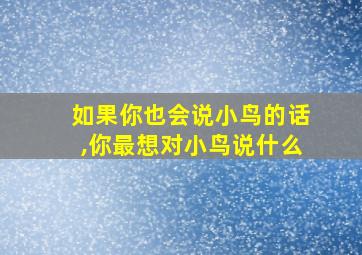 如果你也会说小鸟的话,你最想对小鸟说什么